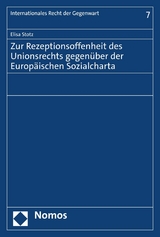 Internationales Recht der Gegenwart

7

Elisa Stotz

Zur Rezeptionsoffenheit des Unionsrechts gegenüber der Europäischen Sozialcharta

Nomos